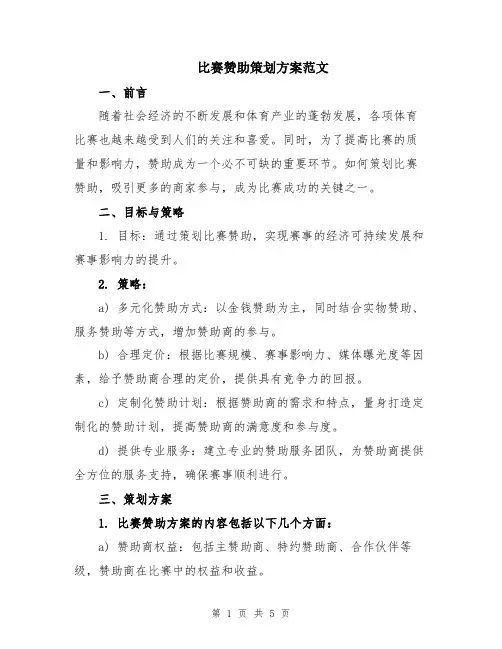 比赛赞助策划方案范文

一、前言

随着社会经济的不断发展和体育产业的蓬勃发展，各项体育比赛也越来越受到人们的关注和喜爱。同时，为了提高比赛的质量和影响力，赞助成为一个必不可缺的重要环节。如何策划比赛赞助，吸引更多的商家参与，成为比赛成功的关键之一。

二、目标与策略

1. 目标：通过策划比赛赞助，实现赛事的经济可持续发展和赛事影响力的提升。

2. 策略：

a) 多元化赞助方式：以金钱赞助为主，同时结合实物赞助、服务赞助等方式，增加赞助商的参与。

b) 合理定价：根据比赛规模、赛事影响力、媒体曝光度等因素，给予赞助商合理的定价，提供具有竞争力的回报。

c) 定制化赞助计划：根据赞助商的需求和特点，量身打造定制化的赞助计划，提高赞助商的满意度和参与度。

d) 提供专业服务：建立专业的赞助服务团队，为赞助商提供全方位的服务支持，确保赛事顺利进行。

三、策划方案

1. 比赛赞助方案的内容包括以下几个方面：

a) 赞助商权益：包括主赞助商、特约赞助商、合作伙伴等级，赞助商在比赛中的权益和收益。

第 1 页 共 5 页